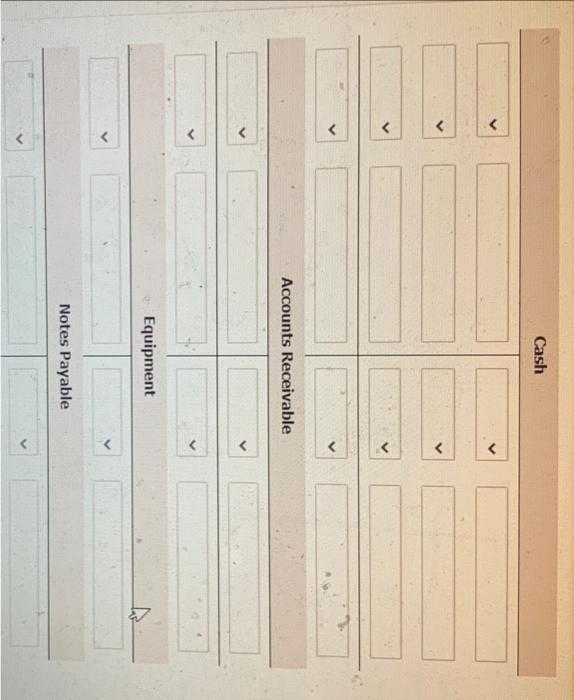 Cash

Accounts Receivable

Equipment

Notes Payable